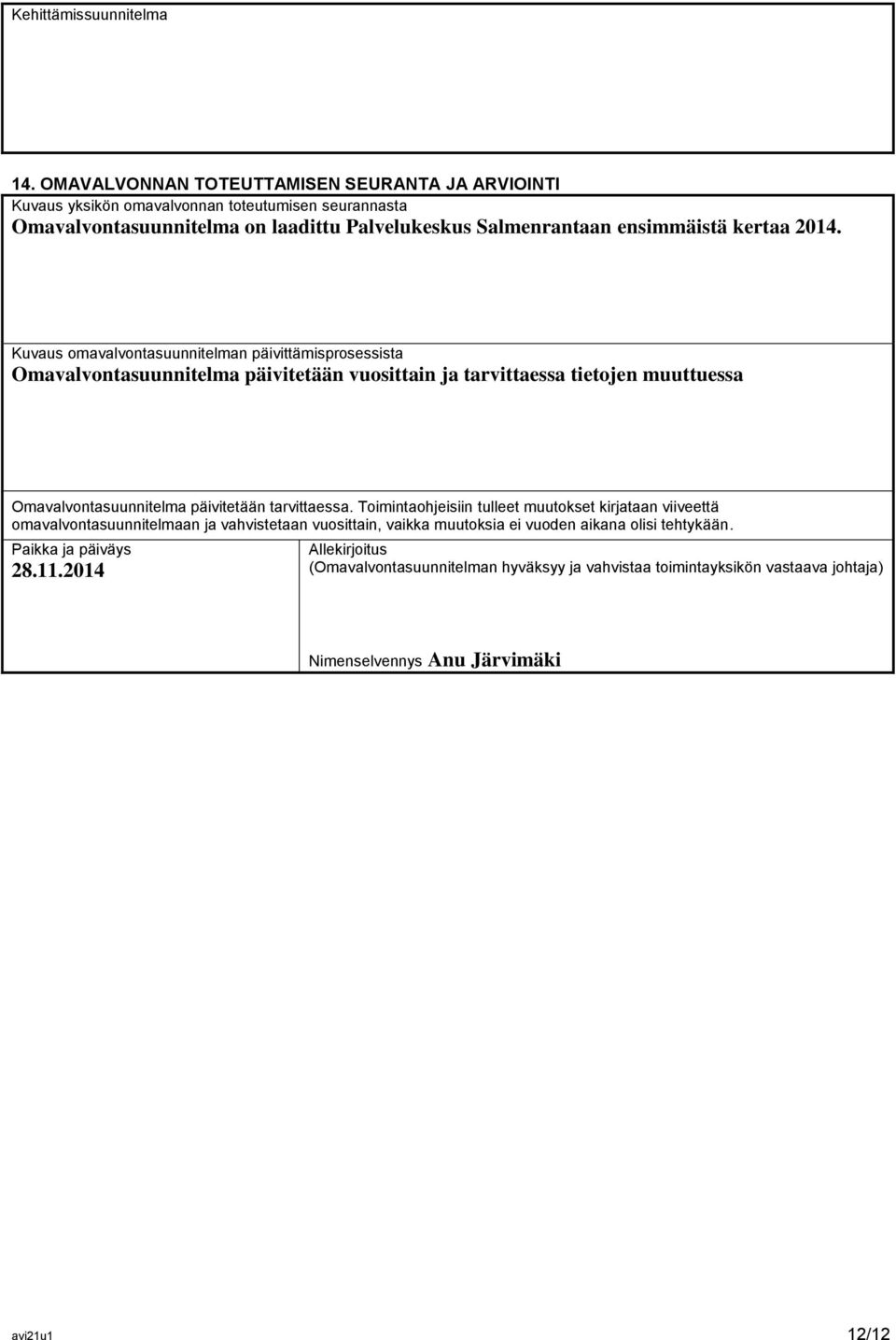 Kehittämissuunnitelma

14. OMAVALVONNAN TOTEUTTAMISEN SEURANTA JA ARVIOINTI

Kuvaus yksikön omavalvonnan toteutumisen seurannasta

Omavalvontasuunnitelma on laadittu Palvelukeskus Salmenrantaan ensimmäistä kertaa 2014.

Kuvaus omavalvontasuunnitelman päivittämisprosessista

Omavalvontasuunnitelma päivitetään vuosittain ja tarvittaessa tietojen muuttuessa

Omavalvontasuunnitelma päivitetään tarvittaessa. Toimintaohjeisiin tulleet muutokset kirjataan viiveettä omavalvontasuunnitelmaan ja vahvistetaan vuosittain, vaikka muutoksia ei vuoden aikana olisi tehtykään.

Paikka ja päiväys

28.11.2014

Allekirjoitus

(Omavalvontasuunnitelman hyväksyy ja vahvistaa toimintayksikön vastaava johtaja)

Nimenselvennys Anu Järvimäki

avi21u1 12/12